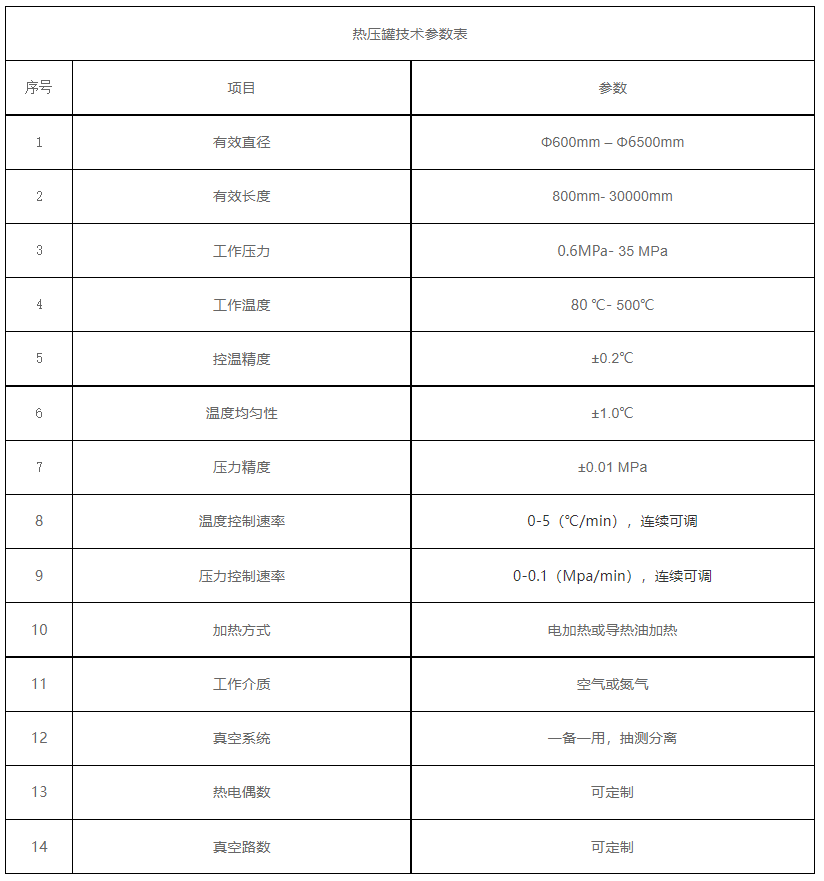 热压罐技术参数表

| 序号 | 项目 | 参数 |
|---|---|---|
| 1 | 有效直径 | Φ600mm – Φ6500mm |
| 2 | 有效长度 | 800mm- 30000mm |
| 3 | 工作压力 | 0.6MPa- 35 MPa |
| 4 | 工作温度 | 80 ℃- 500℃ |
| 5 | 控温精度 | ±0.2℃ |
| 6 | 温度均匀性 | ±1.0℃ |
| 7 | 压力精度 | ±0.01 MPa |
| 8 | 温度控制速率 | 0-5（℃/min），连续可调 |
| 9 | 压力控制速率 | 0-0.1（Mpa/min），连续可调 |
| 10 | 加热方式 | 电加热或导热油加热 |
| 11 | 工作介质 | 空气或氮气 |
| 12 | 真空系统 | 一备一用，抽测分离 |
| 13 | 热电偶数 | 可定制 |
| 14 | 真空路数 | 可定制 |